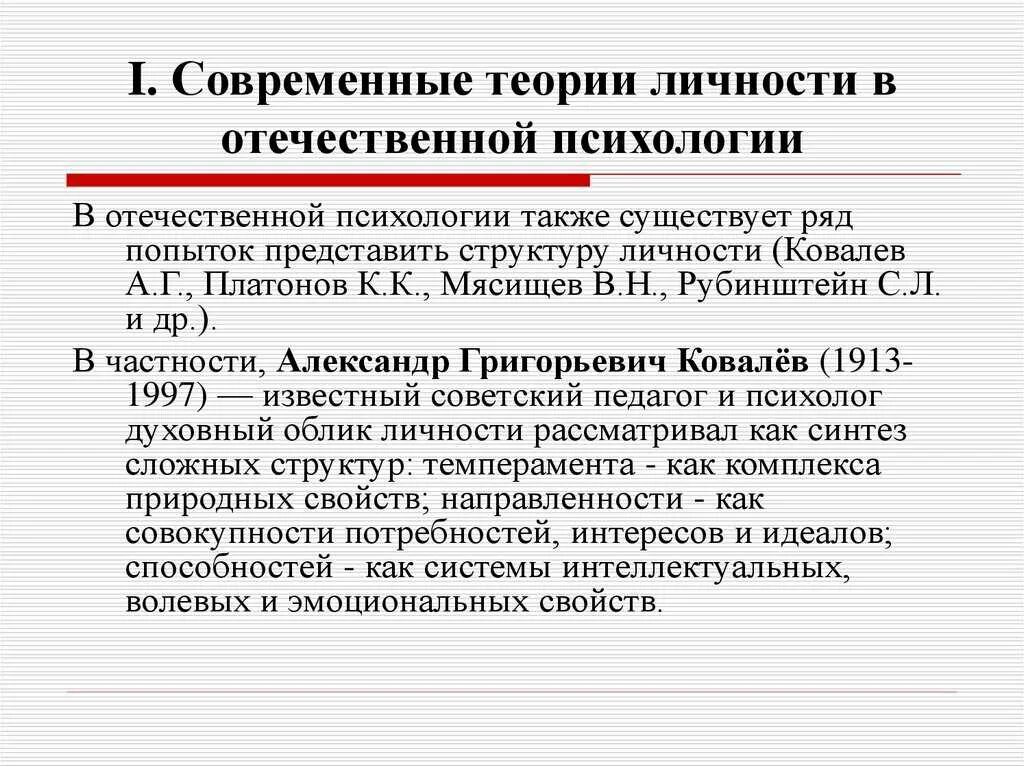 I. Современные теории личности в отечественной психологии

В отечественной психологии также существует ряд попыток представить структуру личности (Ковалев А.Г., Платонов К.К., Мясищев В.Н., Рубинштейн С.Л. и др.).

В частности, Александр Григорьевич Ковалёв (1913-1997) — известный советский педагог и психолог духовный облик личности рассматривал как синтез сложных структур: темперамента - как комплекса природных свойств; направленности - как совокупности потребностей, интересов и идеалов; способностей - как системы интеллектуальных, волевых и эмоциональных свойств.